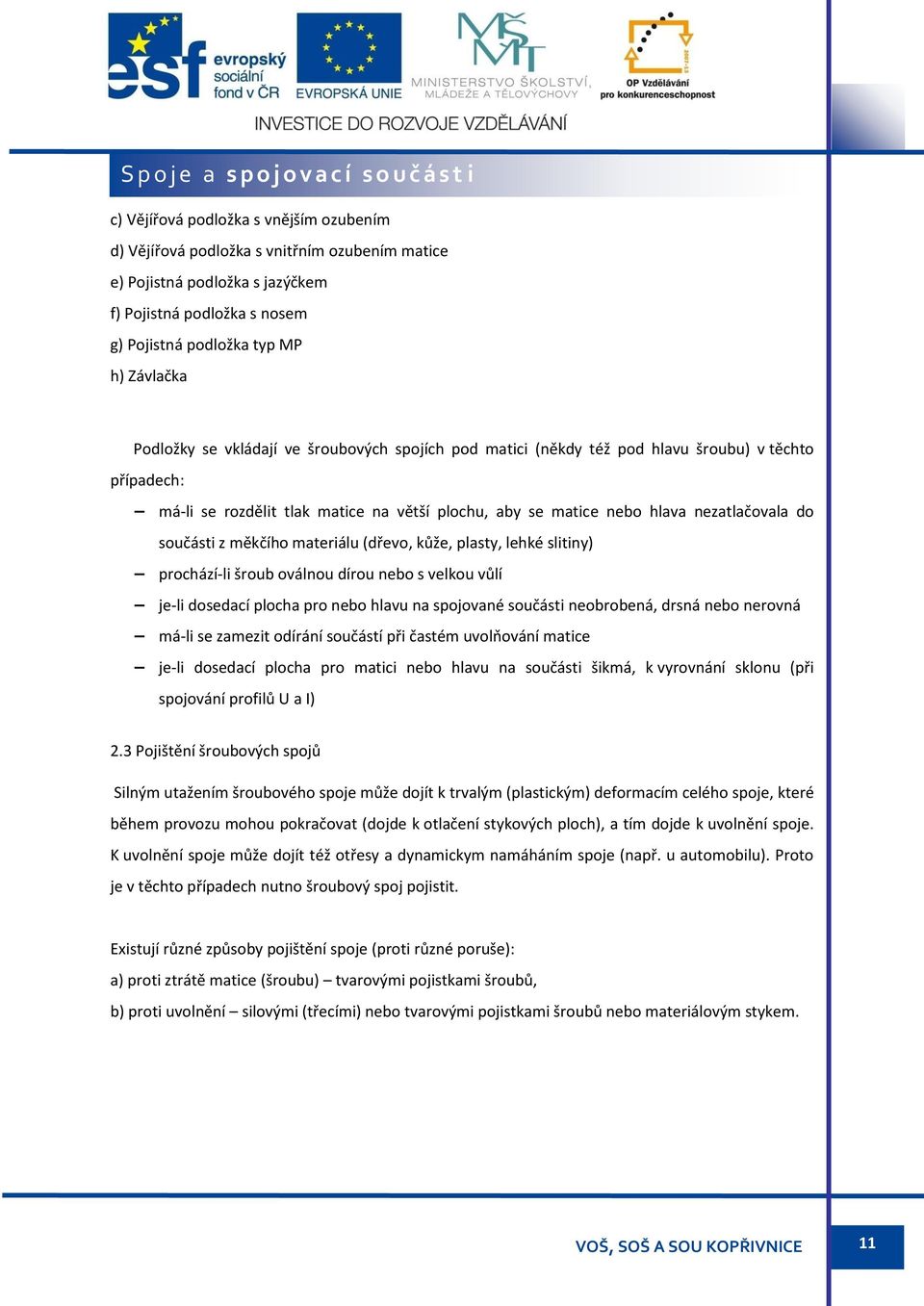 esf evropský sociální fond v ČR
EVROPSKÁ UNIE
MŠMT MINISTERSTVO ŠKOLSTVÍ, MLÁDEŽE A TĚLOVÝCHOVY
OP Vzdělávání pro konkurenceschopnost
INVESTICE DO ROZVOJE VZDĚLÁVÁNÍ

Spoje a spojovací součásti

c) Vějířová podložka s vnějším ozubením
d) Vějířová podložka s vnitřním ozubením matice
e) Pojistná podložka s jazýčkem
f) Pojistná podložka s nosem
g) Pojistná podložka typ MP
h) Závlačka

Podložky se vkládají ve šroubových spojích pod matici (někdy též pod hlavu šroubu) v těchto případech:

– má-li se rozdělit tlak matice na větší plochu, aby se matice nebo hlava nezatlačovala do součásti z měkčího materiálu (dřevo, kůže, plasty, lehké slitiny)
– prochází-li šroub oválnou dírou nebo s velkou vůlí
– je-li dosedací plocha pro nebo hlavu na spojované součásti neobrobená, drsná nebo nerovná
– má-li se zamezit odírání součástí při častém uvolňování matice
– je-li dosedací plocha pro matici nebo hlavu na součásti šikmá, k vyrovnání sklonu (při spojování profilů U a I)

2.3 Pojištění šroubových spojů

Silným utažením šroubového spoje může dojít k trvalým (plastickým) deformacím celého spoje, které během provozu mohou pokračovat (dojde k otlačení stykových ploch), a tím dojde k uvolnění spoje. K uvolnění spoje může dojít též otřesy a dynamickym namáháním spoje (např. u automobilu). Proto je v těchto případech nutno šroubový spoj pojistit.

Existují různé způsoby pojištění spoje (proti různé poruše):
a) proti ztrátě matice (šroubu) – tvarovými pojistkami šroubů,
b) proti uvolnění – silovými (třecími) nebo tvarovými pojistkami šroubů nebo materiálovým stykem.

VOŠ, SOŠ A SOU KOPŘIVNICE
11